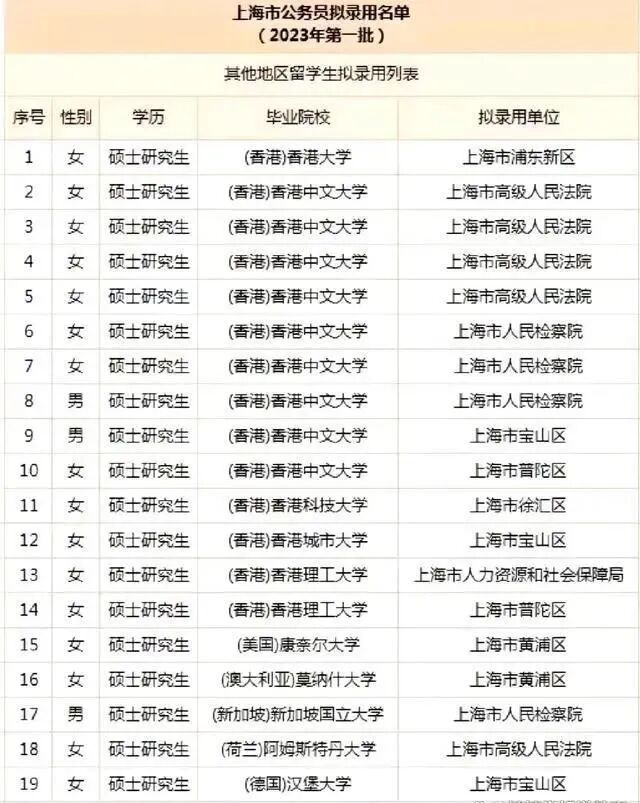 上海市公务员拟录用名单
（2023年第一批）

其他地区留学生拟录用列表

| 序号 | 性别 | 学历 | 毕业院校 | 拟录用单位 |
|---|---|---|---|---|
| 1 | 女 | 硕士研究生 | (香港)香港大学 | 上海市浦东新区 |
| 2 | 女 | 硕士研究生 | (香港)香港中文大学 | 上海市高级人民法院 |
| 3 | 女 | 硕士研究生 | (香港)香港中文大学 | 上海市高级人民法院 |
| 4 | 女 | 硕士研究生 | (香港)香港中文大学 | 上海市高级人民法院 |
| 5 | 女 | 硕士研究生 | (香港)香港中文大学 | 上海市高级人民法院 |
| 6 | 女 | 硕士研究生 | (香港)香港中文大学 | 上海市人民检察院 |
| 7 | 女 | 硕士研究生 | (香港)香港中文大学 | 上海市人民检察院 |
| 8 | 男 | 硕士研究生 | (香港)香港中文大学 | 上海市人民检察院 |
| 9 | 男 | 硕士研究生 | (香港)香港中文大学 | 上海市宝山区 |
| 10 | 女 | 硕士研究生 | (香港)香港中文大学 | 上海市普陀区 |
| 11 | 女 | 硕士研究生 | (香港)香港科技大学 | 上海市徐汇区 |
| 12 | 女 | 硕士研究生 | (香港)香港城市大学 | 上海市宝山区 |
| 13 | 女 | 硕士研究生 | (香港)香港理工大学 | 上海市人力资源和社会保障局 |
| 14 | 女 | 硕士研究生 | (香港)香港理工大学 | 上海市普陀区 |
| 15 | 女 | 硕士研究生 | (美国)康奈尔大学 | 上海市黄浦区 |
| 16 | 女 | 硕士研究生 | (澳大利亚)莫纳什大学 | 上海市黄浦区 |
| 17 | 男 | 硕士研究生 | (新加坡)新加坡国立大学 | 上海市人民检察院 |
| 18 | 女 | 硕士研究生 | (荷兰)阿姆斯特丹大学 | 上海市高级人民法院 |
| 19 | 女 | 硕士研究生 | (德国)汉堡大学 | 上海市宝山区 |